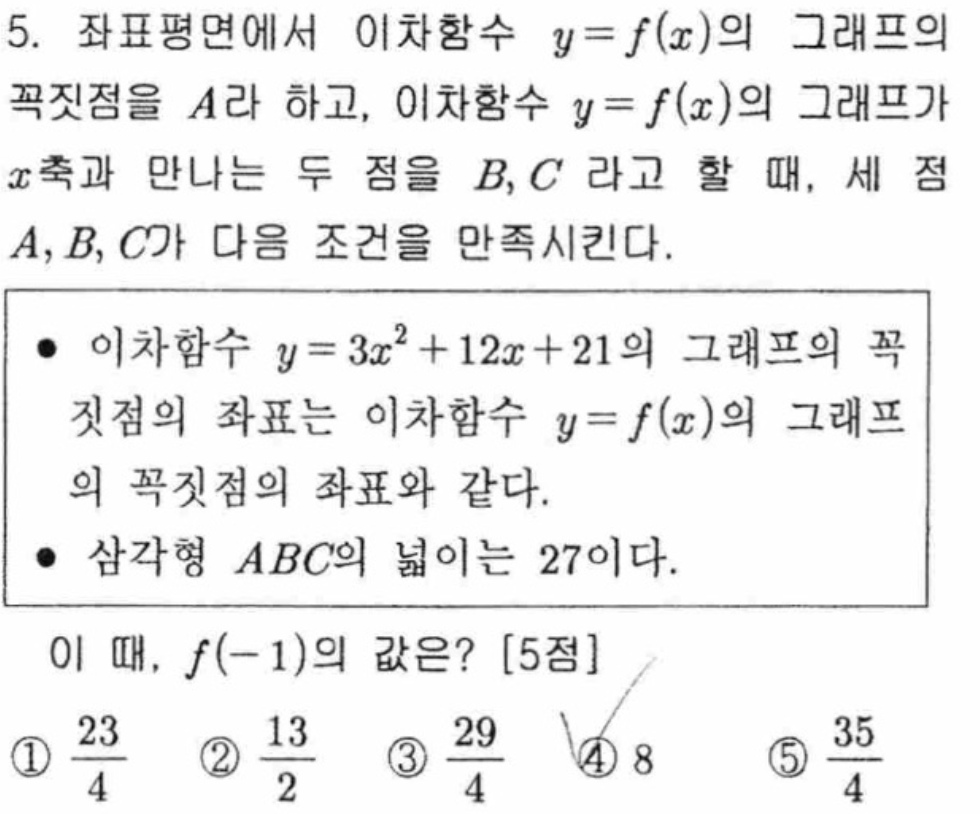 5. 좌표평면에서 이차함수 $y=f(x)$의 그래프의 꼭짓점을 $A$라 하고, 이차함수 $y=f(x)$의 그래프가 $x$축과 만나는 두 점을 $B, C$ 라고 할 때, 세 점 $A, B, C$가 다음 조건을 만족시킨다.

• 이차함수 $y=3x^2+12x+21$의 그래프의 꼭짓점의 좌표는 이차함수 $y=f(x)$의 그래프의 꼭짓점의 좌표와 같다.
• 삼각형 $ABC$의 넓이는 27이다.

이 때, $f(-1)$의 값은? [5점]

① $\frac{23}{4}$ ② $\frac{13}{2}$ ③ $\frac{29}{4}$ ④ 8 ⑤ $\frac{35}{4}$